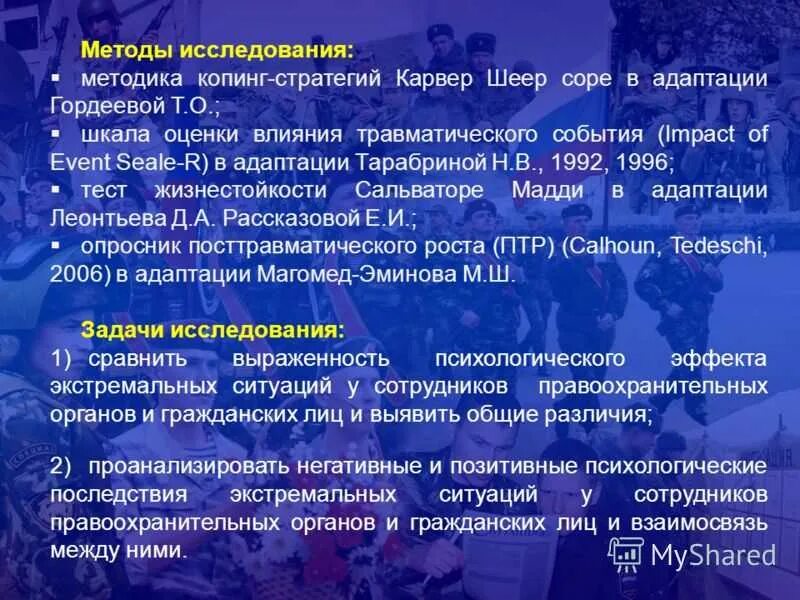 Методы исследования:

▪ методика копинг-стратегий Карвер Шеер cope в адаптации Гордеевой Т.О.;

▪ шкала оценки влияния травматического события (Impact of Event Seale-R) в адаптации Тарабриной Н.В., 1992, 1996;

▪ тест жизнестойкости Сальваторе Мадди в адаптации Леонтьева Д.А. Рассказовой Е.И.;

▪ опросник посттравматического роста (ПТР) (Calhoun, Tedeschi, 2006) в адаптации Магомед-Эминова М.Ш.

Задачи исследования:

1) сравнить выраженность психологического эффекта экстремальных ситуаций у сотрудников правоохранительных органов и гражданских лиц и выявить общие различия;

2) проанализировать негативные и позитивные психологические последствия экстремальных ситуаций у сотрудников правоохранительных органов и гражданских лиц и взаимосвязь между ними.

MyShared